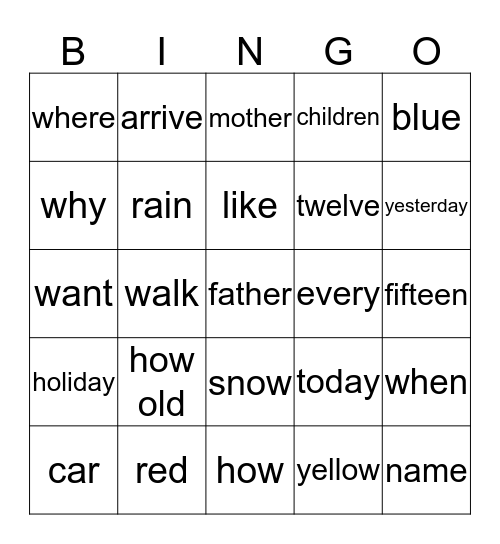 | B | I | N | G | O |
|---|---|---|---|---|
| where | arrive | mother | children | blue |
| why | rain | like | twelve | yesterday |
| want | walk | father | every | fifteen |
| holiday | how old | snow | today | when |
| car | red | how | yellow | name |